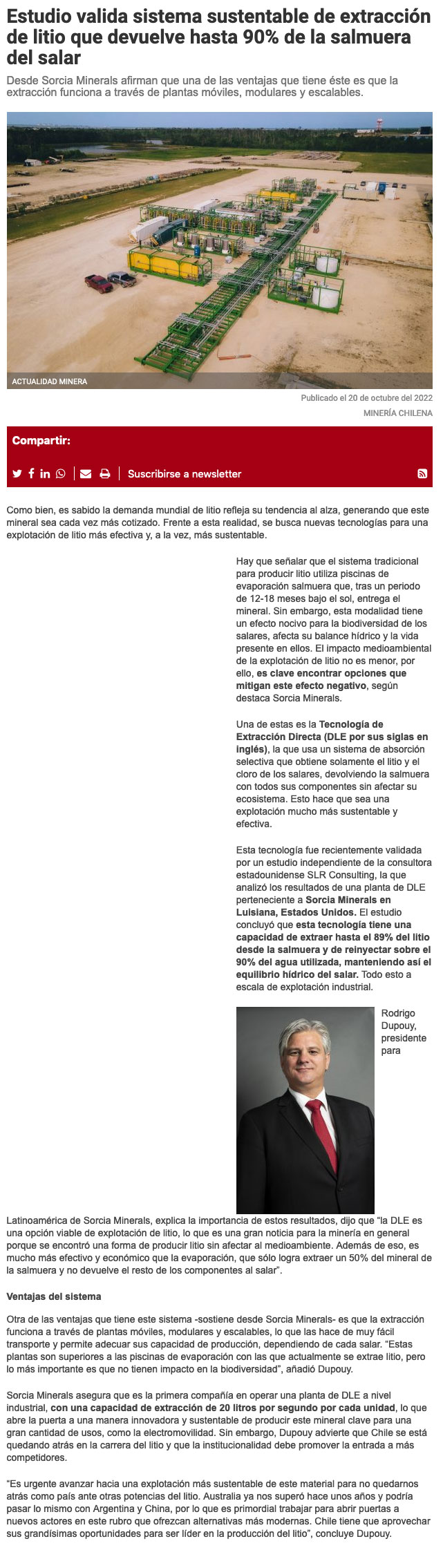 Estudio valida sistema sustentable de extracción de litio que devuelve hasta 90% de la salmuera del salar

Desde Sorcia Minerals afirman que una de las ventajas que tiene éste es que la extracción funciona a través de plantas móviles, modulares y escalables.

ACTUALIDAD MINERA

Publicado el 20 de octubre del 2022

MINERÍA CHILENA

Compartir:

Suscribirse a newsletter

Como bien, es sabido la demanda mundial de litio refleja su tendencia al alza, generando que este mineral sea cada vez más cotizado. Frente a esta realidad, se busca nuevas tecnologías para una explotación de litio más efectiva y, a la vez, más sustentable.

Hay que señalar que el sistema tradicional para producir litio utiliza piscinas de evaporación salmuera que, tras un periodo de 12-18 meses bajo el sol, entrega el mineral. Sin embargo, esta modalidad tiene un efecto nocivo para la biodiversidad de los salares, afecta su balance hídrico y la vida presente en ellos. El impacto medioambiental de la explotación de litio no es menor, por ello, es clave encontrar opciones que mitigan este efecto negativo, según destaca Sorcia Minerals.

Una de estas es la Tecnología de Extracción Directa (DLE por sus siglas en inglés), la que usa un sistema de absorción selectiva que obtiene solamente el litio y el cloro de los salares, devolviendo la salmuera con todos sus componentes sin afectar su ecosistema. Esto hace que sea una explotación mucho más sustentable y efectiva.

Esta tecnología fue recientemente validada por un estudio independiente de la consultora estadounidense SLR Consulting, la que analizó los resultados de una planta de DLE perteneciente a Sorcia Minerals en Luisiana, Estados Unidos. El estudio concluyó que esta tecnología tiene una capacidad de extraer hasta el 89% del litio desde la salmuera y de reinyectar sobre el 90% del agua utilizada, manteniendo así el equilibrio hídrico del salar. Todo esto a escala de explotación industrial.

Rodrigo Dupouy, presidente para Latinoamérica de Sorcia Minerals, explica la importancia de estos resultados, dijo que "la DLE es una opción viable de explotación de litio, lo que es una gran noticia para la minería en general porque se encontró una forma de producir litio sin afectar al medioambiente. Además de eso, es mucho más efectivo y económico que la evaporación, que sólo logra extraer un 50% del mineral de la salmuera y no devuelve el resto de los componentes al salar".

Ventajas del sistema

Otra de las ventajas que tiene este sistema -sostiene desde Sorcia Minerals- es que la extracción funciona a través de plantas móviles, modulares y escalables, lo que las hace de muy fácil transporte y permite adecuar sus capacidad de producción, dependiendo de cada salar. "Estas plantas son superiores a las piscinas de evaporación con las que actualmente se extrae litio, pero lo más importante es que no tienen impacto en la biodiversidad", añadió Dupouy.

Sorcia Minerals asegura que es la primera compañía en operar una planta de DLE a nivel industrial, con una capacidad de extracción de 20 litros por segundo por cada unidad, lo que abre la puerta a una manera innovadora y sustentable de producir este mineral clave para una gran cantidad de usos, como la electromovilidad. Sin embargo, Dupouy advierte que Chile se está quedando atrás en la carrera del litio y que la institucionalidad debe promover la entrada a más competidores.

"Es urgente avanzar hacia una explotación más sustentable de este material para no quedarnos atrás como país ante otras potencias del litio. Australia ya nos superó hace unos años y podría pasar lo mismo con Argentina y China, por lo que es primordial trabajar para abrir puertas a nuevos actores en este rubro que ofrezcan alternativas más modernas. Chile tiene que aprovechar sus grandísimas oportunidades para ser líder en la producción del litio", concluye Dupouy.